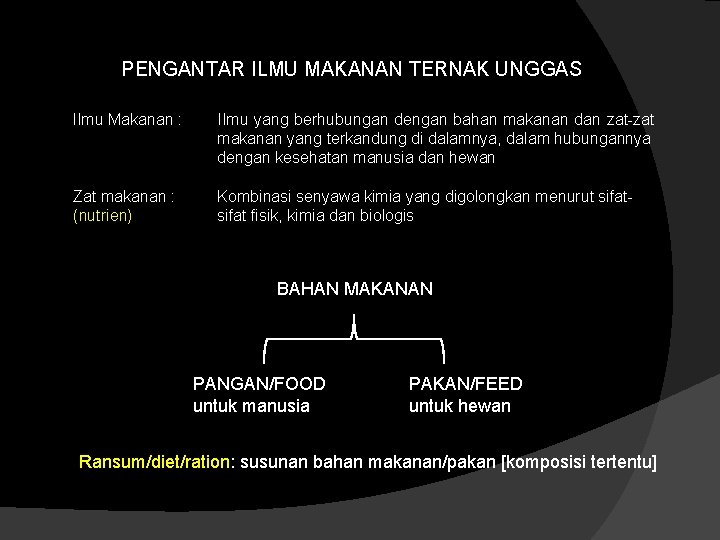 PENGANTAR ILMU MAKANAN TERNAK UNGGAS

Ilmu Makanan : Ilmu yang berhubungan dengan bahan makanan dan zat-zat makanan yang terkandung di dalamnya, dalam hubungannya dengan kesehatan manusia dan hewan

Zat makanan : (nutrien) Kombinasi senyawa kimia yang digolongkan menurut sifat-sifat fisik, kimia dan biologis

BAHAN MAKANAN

PANGAN/FOOD untuk manusia

PAKAN/FEED untuk hewan

Ransum/diet/ration: susunan bahan makanan/pakan [komposisi tertentu]